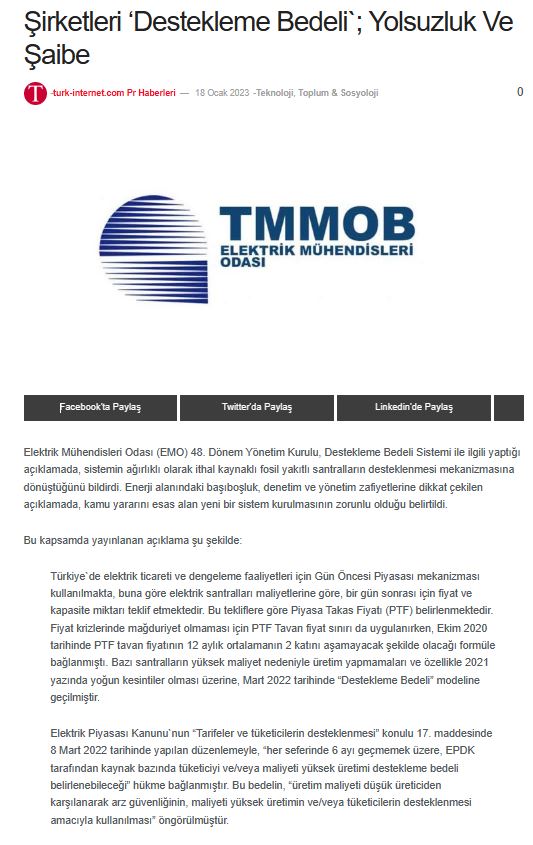 Şirketleri ‘Destekleme Bedeli`; Yolsuzluk Ve Şaibe

T -turk-internet.com Pr Haberleri — 18 Ocak 2023 -Teknoloji, Toplum & Sosyoloji

0

TMMOB
ELEKTRİK MÜHENDİSLERİ ODASI

Facebook'ta Paylaş

Twitter'da Paylaş

Linkedin'de Paylaş

Elektrik Mühendisleri Odası (EMO) 48. Dönem Yönetim Kurulu, Destekleme Bedeli Sistemi ile ilgili yaptığı açıklamada, sistemin ağırlıklı olarak ithal kaynaklı fosil yakıtlı santralların desteklenmesi mekanizmasına dönüştüğünü bildirdi. Enerji alanındaki başıboşluk, denetim ve yönetim zafiyetlerine dikkat çekilen açıklamada, kamu yararını esas alan yeni bir sistem kurulmasının zorunlu olduğu belirtildi.

Bu kapsamda yayınlanan açıklama şu şekilde:

Türkiye`de elektrik ticareti ve dengeleme faaliyetleri için Gün Öncesi Piyasası mekanizması kullanılmakta, buna göre elektrik santralları maliyetlerine göre, bir gün sonrası için fiyat ve kapasite miktarı teklif etmektedir. Bu tekliflere göre Piyasa Takas Fiyatı (PTF) belirlenmektedir. Fiyat krizlerinde mağduriyet olmaması için PTF Tavan fiyat sınırı da uygulanırken, Ekim 2020 tarihinde PTF tavan fiyatının 12 aylık ortalamanın 2 katını aşamayacak şekilde olacağı formüle bağlanmıştı. Bazı santralların yüksek maliyet nedeniyle üretim yapmamaları ve özellikle 2021 yazında yoğun kesintiler olması üzerine, Mart 2022 tarihinde “Destekleme Bedeli” modeline geçilmiştir.

Elektrik Piyasası Kanunu`nun “Tarifeler ve tüketicilerin desteklenmesi” konulu 17. maddesinde 8 Mart 2022 tarihinde yapılan düzenlemeyle, “her seferinde 6 ayı geçmemek üzere, EPDK tarafından kaynak bazında tüketiciyi ve/veya maliyeti yüksek üretimi destekleme bedeli belirlenebileceği” hükme bağlanmıştır. Bu bedelin, “üretim maliyeti düşük üreticiden karşılanarak arz güvenliğinin, maliyeti yüksek üretimin ve/veya tüketicilerin desteklenmesi amacıyla kullanılması” öngörülmüştür.